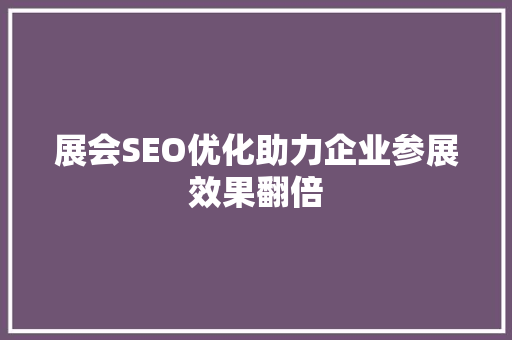 展会SEO优化助力企业参展效果翻倍